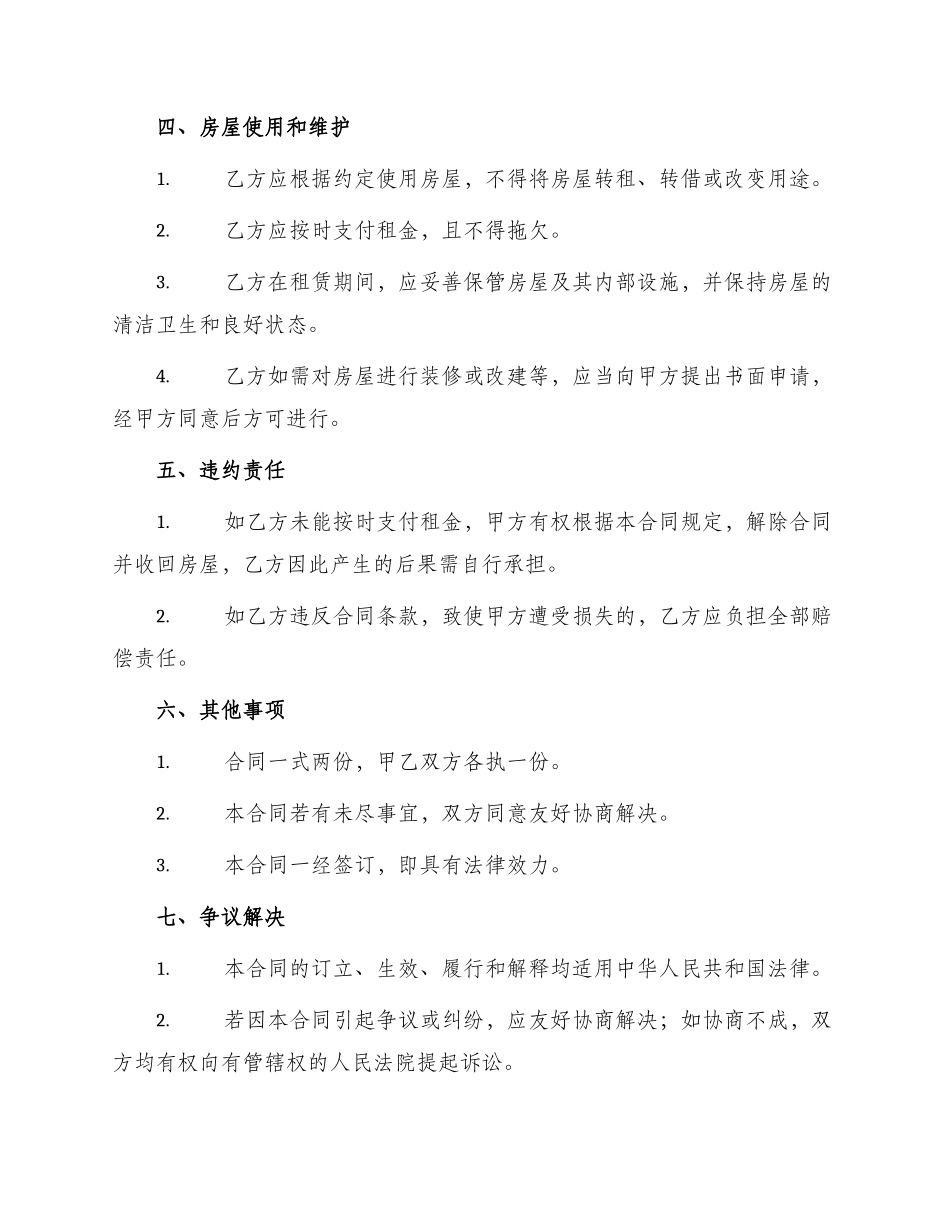 四、房屋使用和维护

1. 乙方应根据约定使用房屋，不得将房屋转租、转借或改变用途。

2. 乙方应按时支付租金，且不得拖欠。

3. 乙方在租赁期间，应妥善保管房屋及其内部设施，并保持房屋的清洁卫生和良好状态。

4. 乙方如需对房屋进行装修或改建等，应当向甲方提出书面申请，经甲方同意后方可进行。

五、违约责任

1. 如乙方未能按时支付租金，甲方有权根据本合同规定，解除合同并收回房屋，乙方因此产生的后果需自行承担。

2. 如乙方违反合同条款，致使甲方遭受损失的，乙方应负担全部赔偿责任。

六、其他事项

1. 合同一式两份，甲乙双方各执一份。

2. 本合同若有未尽事宜，双方同意友好协商解决。

3. 本合同一经签订，即具有法律效力。

七、争议解决

1. 本合同的订立、生效、履行和解释均适用中华人民共和国法律。

2. 若因本合同引起争议或纠纷，应友好协商解决；如协商不成，双方均有权向有管辖权的人民法院提起诉讼。